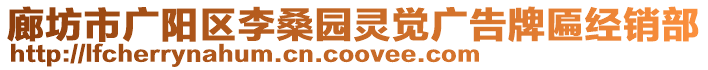 廊坊市广阳区李桑园灵觉广告牌匾经销部
http://lfcherrynahum.cn.coovee.com